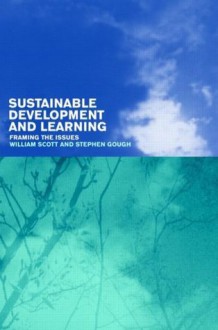 SUSTAINABLE DEVELOPMENT AND LEARNING

FRAMING THE ISSUES

WILLIAM SCOTT AND STEPHEN GOUGH